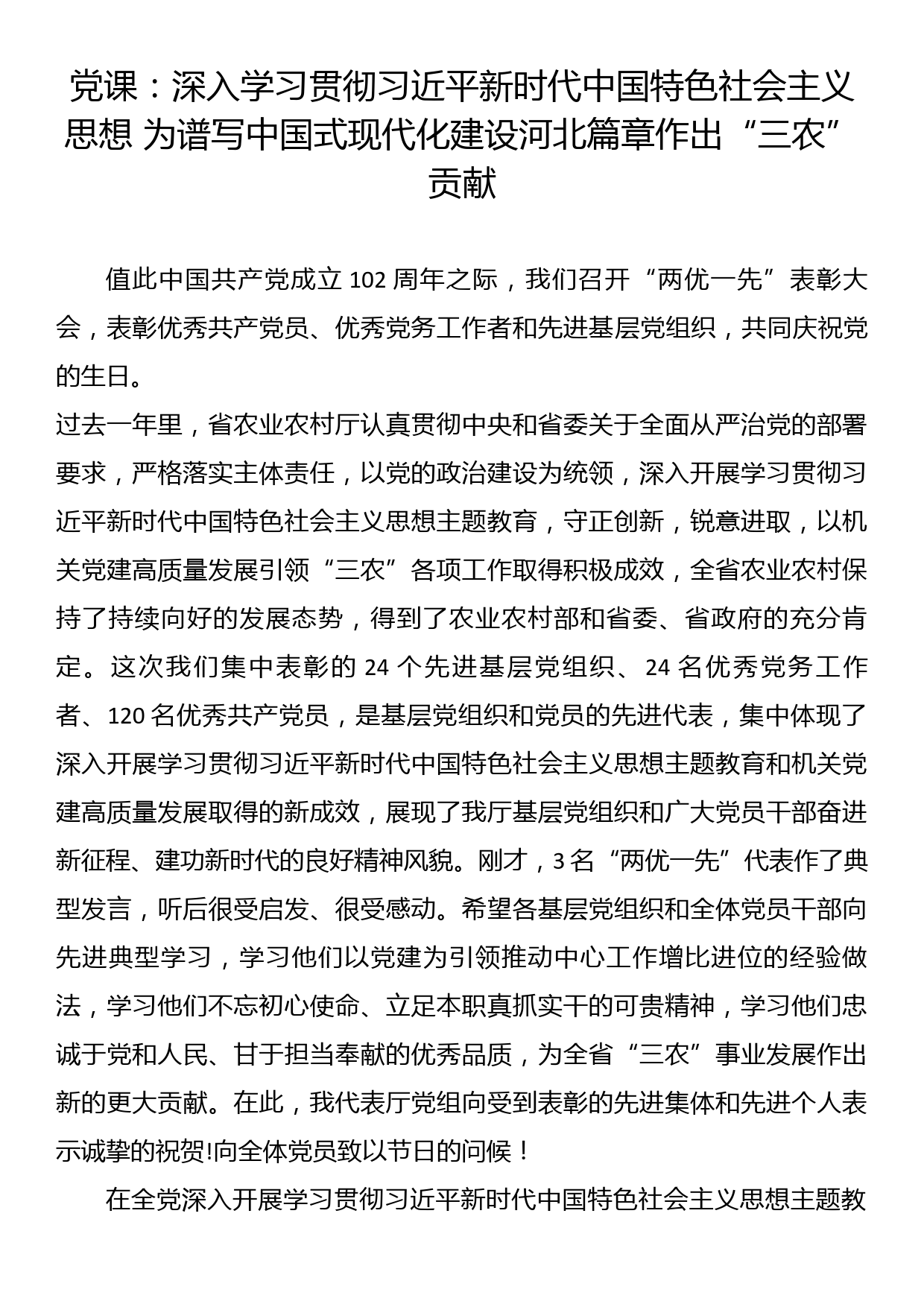 党课：深入学习贯彻习近平新时代中国特色社会主义思想 为谱写中国式现代化建设河北篇章作出“三农”贡献

值此中国共产党成立 102 周年之际，我们召开“两优一先”表彰大会，表彰优秀共产党员、优秀党务工作者和先进基层党组织，共同庆祝党的生日。

过去一年里，省农业农村厅认真贯彻中央和省委关于全面从严治党的部署要求，严格落实主体责任，以党的政治建设为统领，深入开展学习贯彻习近平新时代中国特色社会主义思想主题教育，守正创新，锐意进取，以机关党建高质量发展引领“三农”各项工作取得积极成效，全省农业农村保持了持续向好的发展态势，得到了农业农村部和省委、省政府的充分肯定。这次我们集中表彰的 24 个先进基层党组织、24 名优秀党务工作者、120 名优秀共产党员，是基层党组织和党员的先进代表，集中体现了深入开展学习贯彻习近平新时代中国特色社会主义思想主题教育和机关党建高质量发展取得的新成效，展现了我厅基层党组织和广大党员干部奋进新征程、建功新时代的良好精神风貌。刚才，3 名“两优一先”代表作了典型发言，听后很受启发、很受感动。希望各基层党组织和全体党员干部向先进典型学习，学习他们以党建为引领推动中心工作增比进位的经验做法，学习他们不忘初心使命、立足本职真抓实干的可贵精神，学习他们忠诚于党和人民、甘于担当奉献的优秀品质，为全省“三农”事业发展作出新的更大贡献。在此，我代表厅党组向受到表彰的先进集体和先进个人表示诚挚的祝贺!向全体党员致以节日的问候！

在全党深入开展学习贯彻习近平新时代中国特色社会主义思想主题教